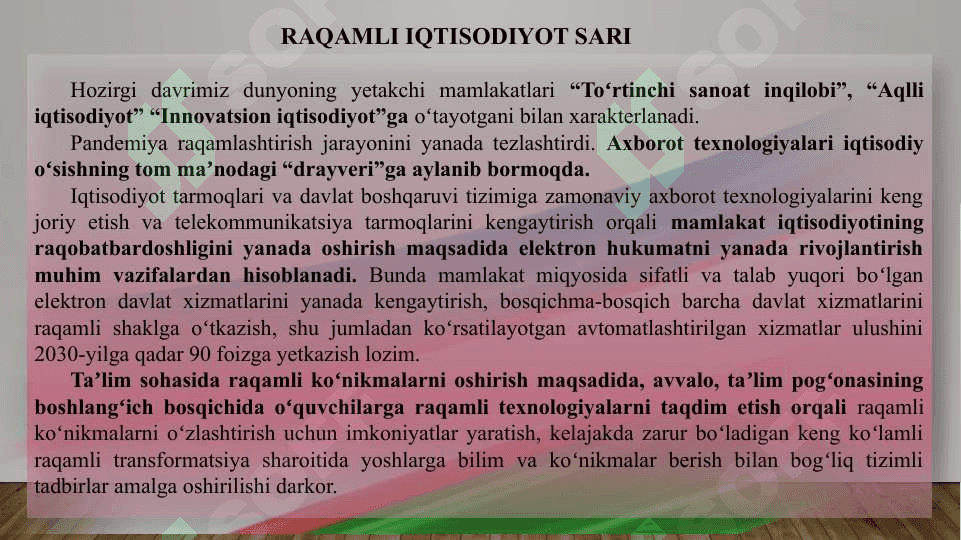 RAQAMLI IQTISODIYOT SARI

Hozirgi davrimiz dunyoning yetakchi mamlakatlari “To‘rtinchi sanoat inqilobi”, “Aqlli iqtisodiyot” “Innovatsion iqtisodiyot”ga o‘tayotgani bilan xarakterlanadi.

Pandemiya raqamlashtirish jarayonini yanada tezlashtirdi. Axborot texnologiyalari iqtisodiy o‘sishning tom ma’nodagi “drayveri”ga aylanib bormoqda.

Iqtisodiyot tarmoqlari va davlat boshqaruvi tizimiga zamonaviy axborot texnologiyalarini keng joriy etish va telekommunikatsiya tarmoqlarini kengaytirish orqali mamlakat iqtisodiyotining raqobatbardoshligini yanada oshirish maqsadida elektron hukumatni yanada rivojlantirish muhim vazifalardan hisoblanadi. Bunda mamlakat miqyosida sifatli va talab yuqori bo‘lgan elektron davlat xizmatlarini yanada kengaytirish, bosqichma-bosqich barcha davlat xizmatlarini raqamli shaklga o‘tkazish, shu jumladan ko‘rsatilayotgan avtomatlashtirilgan xizmatlar ulushini 2030-yilga qadar 90 foizga yetkazish lozim.

Ta’lim sohasida raqamli ko‘nikmalarni oshirish maqsadida, avvalo, ta’lim pog‘onasining boshlang‘ich bosqichida o‘quvchilarga raqamli texnologiyalarni taqdim etish orqali raqamli ko‘nikmalarni o‘zlashtirish uchun imkoniyatlar yaratish, kelajakda zarur bo‘ladigan keng ko‘lamli raqamli transformatsiya sharoitida yoshlarga bilim va ko‘nikmalar berish bilan bog‘liq tizimli tadbirlar amalga oshirilishi darkor.